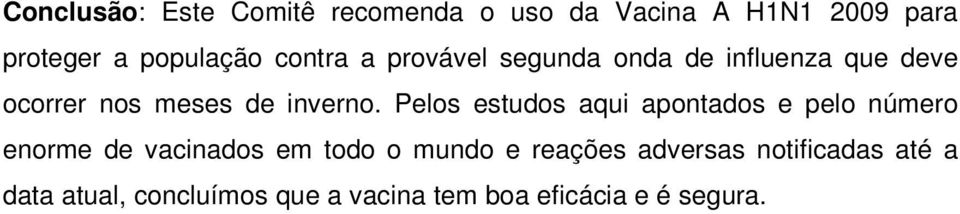 Conclusão: Este Comitê recomenda o uso da Vacina A H1N1 2009 para proteger a população contra a provável segunda onda de influenza que deve ocorrer nos meses de inverno. Pelos estudos aqui apontados e pelo número enorme de vacinados em todo o mundo e reações adversas notificadas até a data atual, concluímos que a vacina tem boa eficácia e é segura.